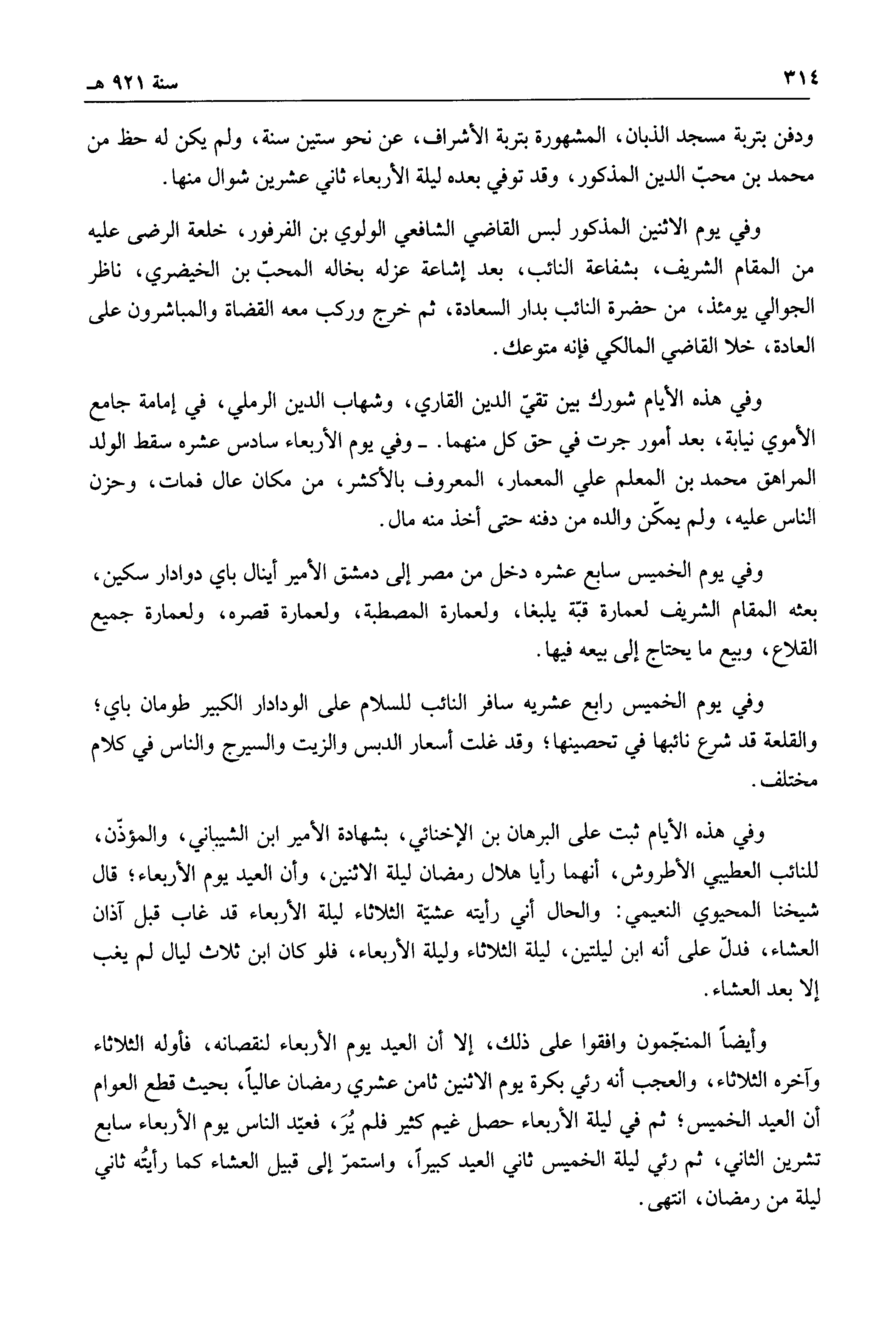 ٣١٤ سنة ٩٢١ هـ

ودفن بتربة مسجد الذبان، المشهورة بتربة الأشراف، عن نحو ستين سنة، ولم يكن له حظ من محمد بن محبّ الدين المذكور، وقد توفي بعده ليلة الأربعاء ثاني عشرين شوال منها.

وفي يوم الاثنين المذكور لبس القاضي الشافعي الولوي بن الفرفور، خلعة الرضى عليه من المقام الشريف، بشفاعة النائب، بعد إشاعة عزله بخاله المحبّ بن الخيضري، ناظر الجوالي يومئذ، من حضرة النائب بدار السعادة، ثم خرج وركب معه القضاة والمباشرون على العادة، خلا القاضي المالكي فإنه متوعك.

وفي هذه الأيام شورك بين تقيّ الدين القاري، وشهاب الدين الرملي، في إمامة جامع الأموي نيابة، بعد أمور جرت في حق كل منهما. ـ وفي يوم الأربعاء سادس عشره سقط الولد المراهق محمد بن المعلم علي المعمار، المعروف بالأكشر، من مكان عال فمات، وحزن الناس عليه، ولم يمكّن والده من دفنه حتى أخذ منه مال.

وفي يوم الخميس سابع عشره دخل من مصر إلى دمشق الأمير أينال باي دوادار سكين، بعثه المقام الشريف لعمارة قبّة يلبغا، ولعمارة المصطبة، ولعمارة قصره، ولعمارة جميع القلاع، وبيع ما يحتاج إلى بيعه فيها.

وفي يوم الخميس رابع عشريه سافر النائب للسلام على الودادار الكبير طومان باي؛ والقلعة قد شرع نائبها في تحصينها؛ وقد غلت أسعار الدبس والزيت والسيرج والناس في كلام مختلف.

وفي هذه الأيام ثبت على البرهان بن الإخنائي، بشهادة الأمير ابن الشيباني، والمؤذّن، للنائب العطيبي الأطروش، أنهما رأيا هلال رمضان ليلة الاثنين، وأن العيد يوم الأربعاء؛ قال شيخنا المحيوي النعيمي: والحال أني رأيته عشيّة الثلاثاء ليلة الأربعاء قد غاب قبل آذان العشاء، فدلّ على أنه ابن ليلتين، ليلة الثلاثاء وليلة الأربعاء، فلو كان ابن ثلاث ليال لم يغب إلا بعد العشاء.

وأيضاً المنجّمون وافقوا على ذلك، إلا أن العيد يوم الأربعاء لنقصانه، فأوله الثلاثاء وآخره الثلاثاء، والعجب أنه رئي بكرة يوم الاثنين ثامن عشري رمضان عالياً، بحيث قطع العوام أن العيد الخميس؛ ثم في ليلة الأربعاء حصل غيم كثير فلم يُرَ، فعيّد الناس يوم الأربعاء سابع تشرين الثاني، ثم رئي ليلة الخميس ثاني العيد كبيراً، واستمرّ إلى قبيل العشاء كما رأيتُه ثاني ليلة من رمضان، انتهى.